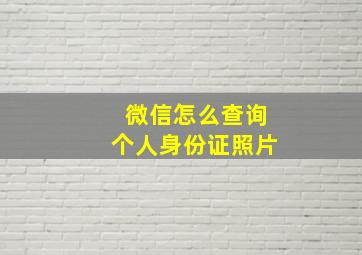 微信怎么查询
个人身份证照片